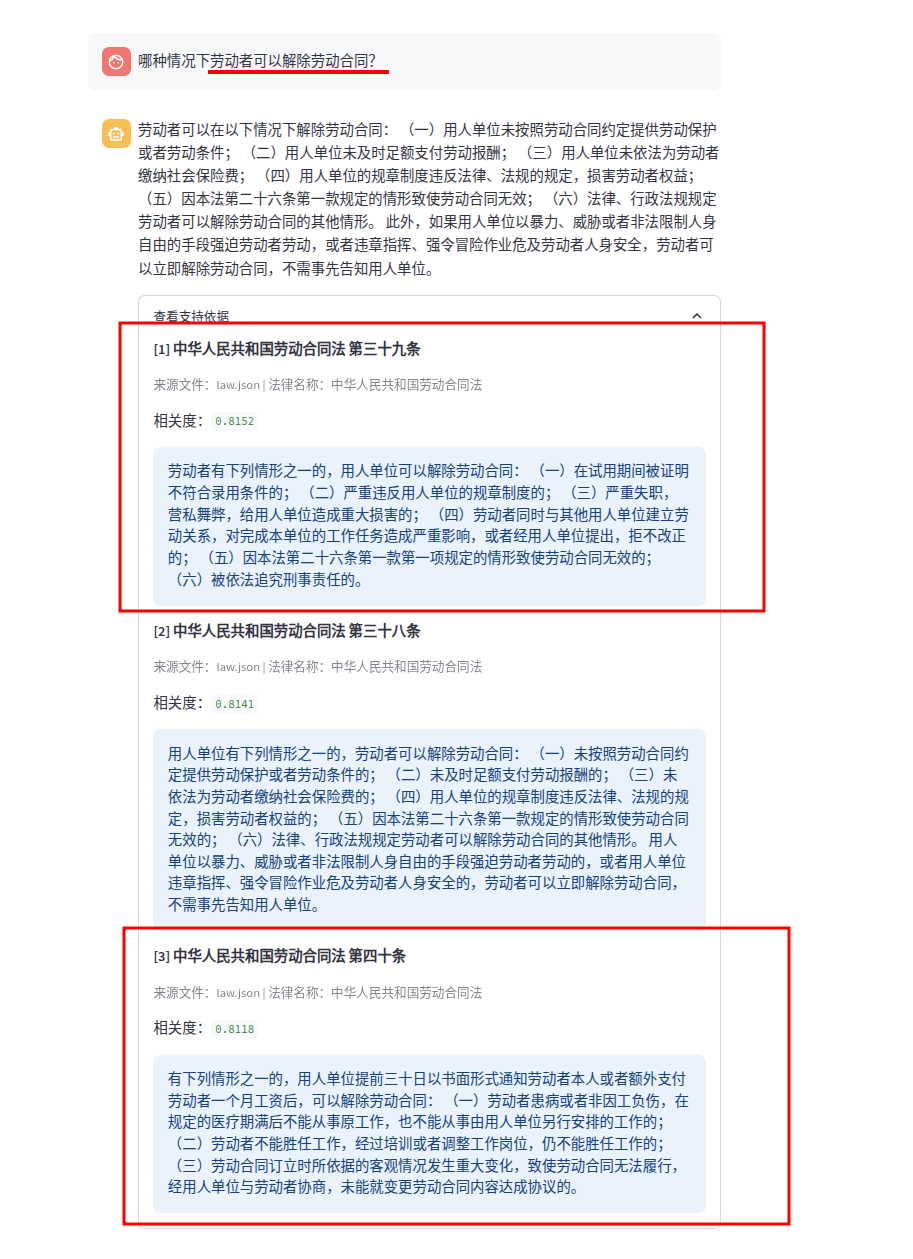 哪种情况下劳动者可以解除劳动合同?

劳动者可以在以下情况下解除劳动合同：（一）用人单位未按照劳动合同约定提供劳动保护或者劳动条件；（二）用人单位未及时足额支付劳动报酬；（三）用人单位未依法为劳动者缴纳社会保险费；（四）用人单位的规章制度违反法律、法规的规定，损害劳动者权益；（五）因本法第二十六条第一款规定的情形致使劳动合同无效；（六）法律、行政法规规定劳动者可以解除劳动合同的其他情形。此外，如果用人单位以暴力、威胁或者非法限制人身自由的手段强迫劳动者劳动，或者违章指挥、强令冒险作业危及劳动者人身安全，劳动者可以立即解除劳动合同，不需事先告知用人单位。

查看支持依据

[1] 中华人民共和国劳动合同法 第三十九条

来源文件：law.json | 法律名称：中华人民共和国劳动合同法

相关度：0.8152

劳动者有下列情形之一的，用人单位可以解除劳动合同：（一）在试用期间被证明不符合录用条件的；（二）严重违反用人单位的规章制度的；（三）严重失职，营私舞弊，给用人单位造成重大损害的；（四）劳动者同时与其他用人单位建立劳动关系，对完成本单位的工作任务造成严重影响，或者经用人单位提出，拒不改正的；（五）因本法第二十六条第一款第一项规定的情形致使劳动合同无效的；（六）被依法追究刑事责任的。

[2] 中华人民共和国劳动合同法 第三十八条

来源文件：law.json | 法律名称：中华人民共和国劳动合同法

相关度：0.8141

用人单位有下列情形之一的，劳动者可以解除劳动合同：（一）未按照劳动合同约定提供劳动保护或者劳动条件的；（二）未及时足额支付劳动报酬的；（三）未依法为劳动者缴纳社会保险费的；（四）用人单位的规章制度违反法律、法规的规定，损害劳动者权益的；（五）因本法第二十六条第一款规定的情形致使劳动合同无效的；（六）法律、行政法规规定劳动者可以解除劳动合同的其他情形。用人单位以暴力、威胁或者非法限制人身自由的手段强迫劳动者劳动的，或者用人单位违章指挥、强令冒险作业危及劳动者人身安全的，劳动者可以立即解除劳动合同，不需事先告知用人单位。

[3] 中华人民共和国劳动合同法 第四十条

来源文件：law.json | 法律名称：中华人民共和国劳动合同法

相关度：0.8118

有下列情形之一的，用人单位提前三十日以书面形式通知劳动者本人或者额外支付劳动者一个月工资后，可以解除劳动合同：（一）劳动者患病或者非因工负伤，在规定的医疗期满后不能从事原工作，也不能从事由用人单位另行安排的工作的；（二）劳动者不能胜任工作，经过培训或者调整工作岗位，仍不能胜任工作的；（三）劳动合同订立时所依据的客观情况发生重大变化，致使劳动合同无法履行，经用人单位与劳动者协商，未能就变更劳动合同内容达成协议的。